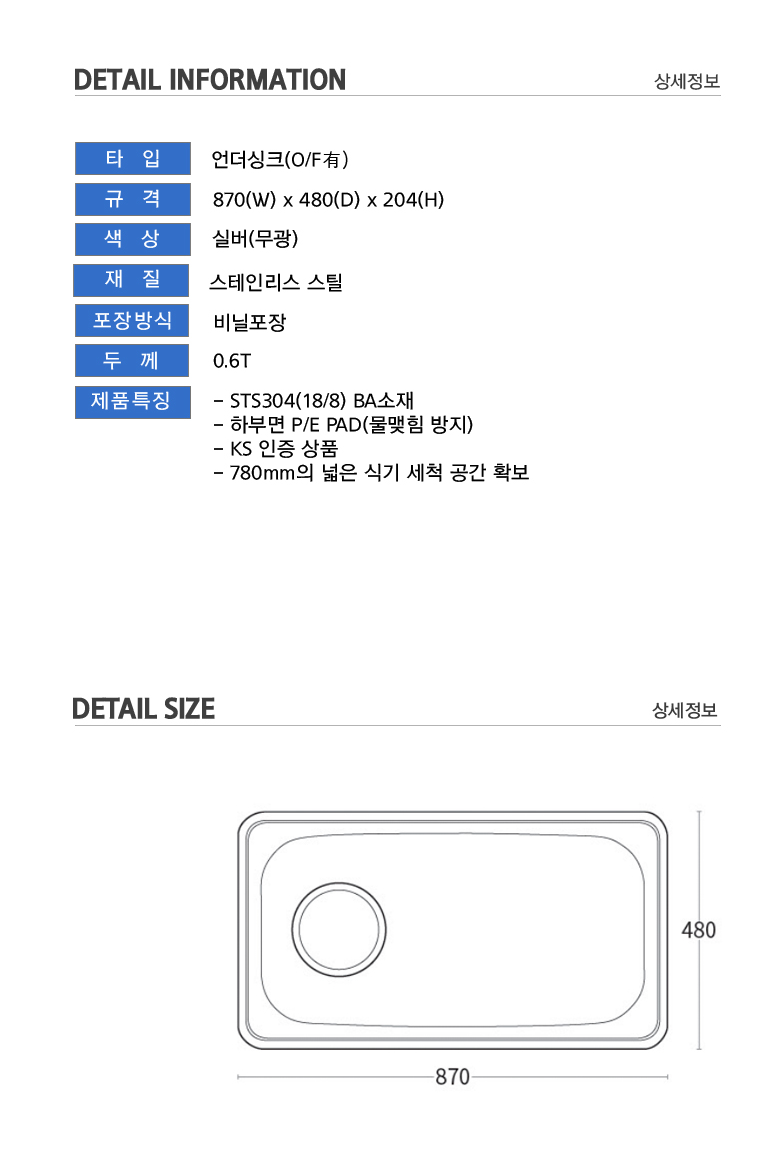 DETAIL INFORMATION
상세정보

타 입
언더싱크(O/F有)

규 격
870(W) x 480(D) x 204(H)

색 상
실버(무광)

재 질
스테인리스 스틸

포장방식
비닐포장

두 께
0.6T

제품특징
- STS304(18/8) BA소재
- 하부면 P/E PAD(물맺힘 방지)
- KS 인증 상품
- 780mm의 넓은 식기 세척 공간 확보

DETAIL SIZE
상세정보

480

870